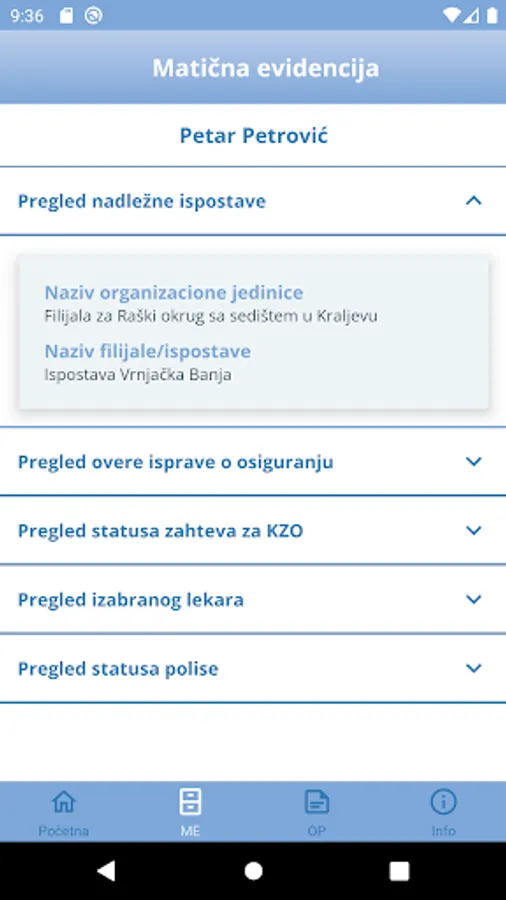 9:36

Matična evidencija

Petar Petrović

Pregled nadležne ispostave

Naziv organizacione jedinice
Filijala za Raški okrug sa sedištem u Kraljevu

Naziv filijale/ispostave
Ispostava Vrnjačka Banja

Pregled overe isprave o osiguranju

Pregled statusa zahteva za KZO

Pregled izabranog lekara

Pregled statusa polise

Početna
ME
OP
Info